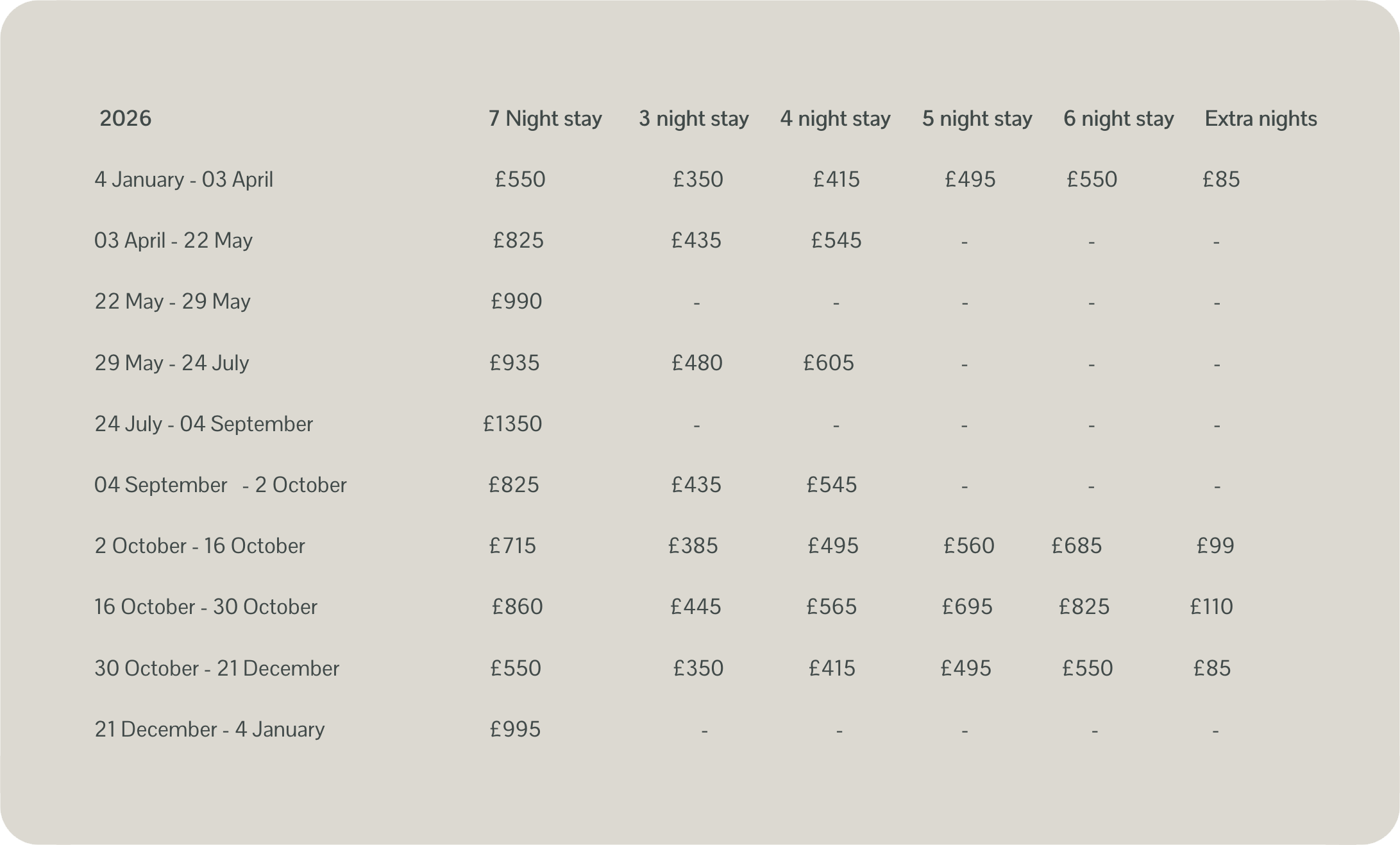 | 2026 | 7 Night stay | 3 night stay | 4 night stay | 5 night stay | 6 night stay | Extra nights |
|---|---|---|---|---|---|---|
| 4 January - 03 April | £550 | £350 | £415 | £495 | £550 | £85 |
| 03 April - 22 May | £825 | £435 | £545 | - | - | - |
| 22 May - 29 May | £990 | - | - | - | - | - |
| 29 May - 24 July | £935 | £480 | £605 | - | - | - |
| 24 July - 04 September | £1350 | - | - | - | - | - |
| 04 September - 2 October | £825 | £435 | £545 | - | - | - |
| 2 October - 16 October | £715 | £385 | £495 | £560 | £685 | £99 |
| 16 October - 30 October | £860 | £445 | £565 | £695 | £825 | £110 |
| 30 October - 21 December | £550 | £350 | £415 | £495 | £550 | £85 |
| 21 December - 4 January | £995 | - | - | - | - | - |